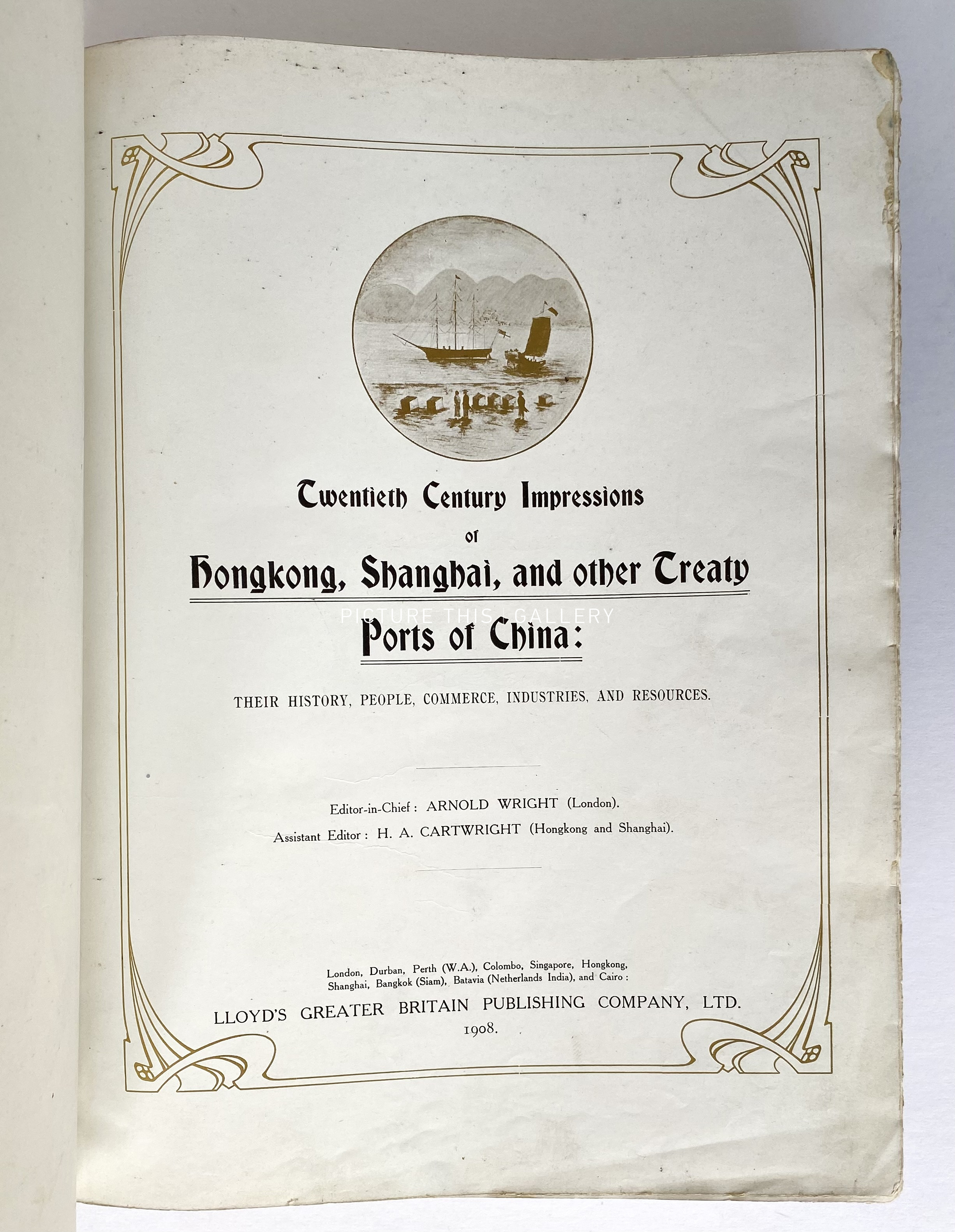 Twentieth Century Impressions

of

Hongkong, Shanghai, and other Treaty

PICTURE THIS | GALLERY

Ports of China:

THEIR HISTORY, PEOPLE, COMMERCE, INDUSTRIES, AND RESOURCES.

Editor-in-Chief: ARNOLD WRIGHT (London).

Assistant Editor: H. A. CARTWRIGHT (Hongkong and Shanghai).

London, Durban, Perth (W.A.), Colombo, Singapore, Hongkong, Shanghai, Bangkok (Siam), Batavia (Netherlands India), and Cairo:

LLOYD'S GREATER BRITAIN PUBLISHING COMPANY, LTD.

1908.